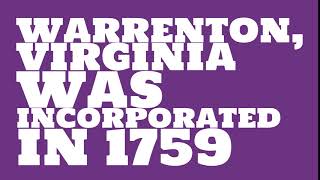 WARRENTON, VIRGINIA WAS INCORPORATED IN 1759